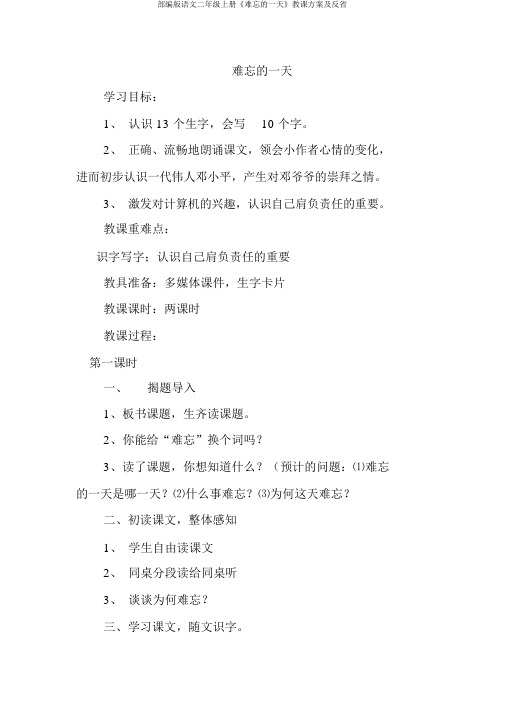 部编版语文二年级上册《难忘的一天》教课方案及反省

难忘的一天

学习目标：

1、 认识 13 个生字，会写 10 个字。

2、 正确、流畅地朗诵课文，领会小作者心情的变化，进而初步认识一代伟人邓小平，产生对邓爷爷的崇拜之情。

3、 激发对计算机的兴趣，认识自己肩负责任的重要。

教课重难点：

识字写字；认识自己肩负责任的重要

教具准备：多媒体课件，生字卡片

教课课时：两课时

教课过程：

第一课时

一、 揭题导入

1、板书课题，生齐读课题。

2、你能给“难忘”换个词吗？

3、读了课题，你想知道什么？（预计的问题：⑴难忘的一天是哪一天？⑵什么事难忘？⑶为何这天难忘？

二、初读课文，整体感知

1、 学生自由读课文

2、 同桌分段读给同桌听

3、 谈谈为何难忘？

三、学习课文，随文识字。